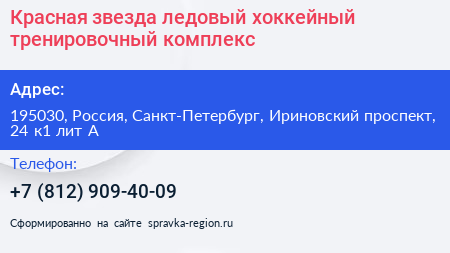 Красная звезда ледовый хоккейный тренировочный комплекс

Адрес:

195030, Россия, Санкт-Петербург, Ириновский проспект, 24 к1 лит А

Телефон:

+7 (812) 909-40-09

Сформированно на сайте spravka-region.ru